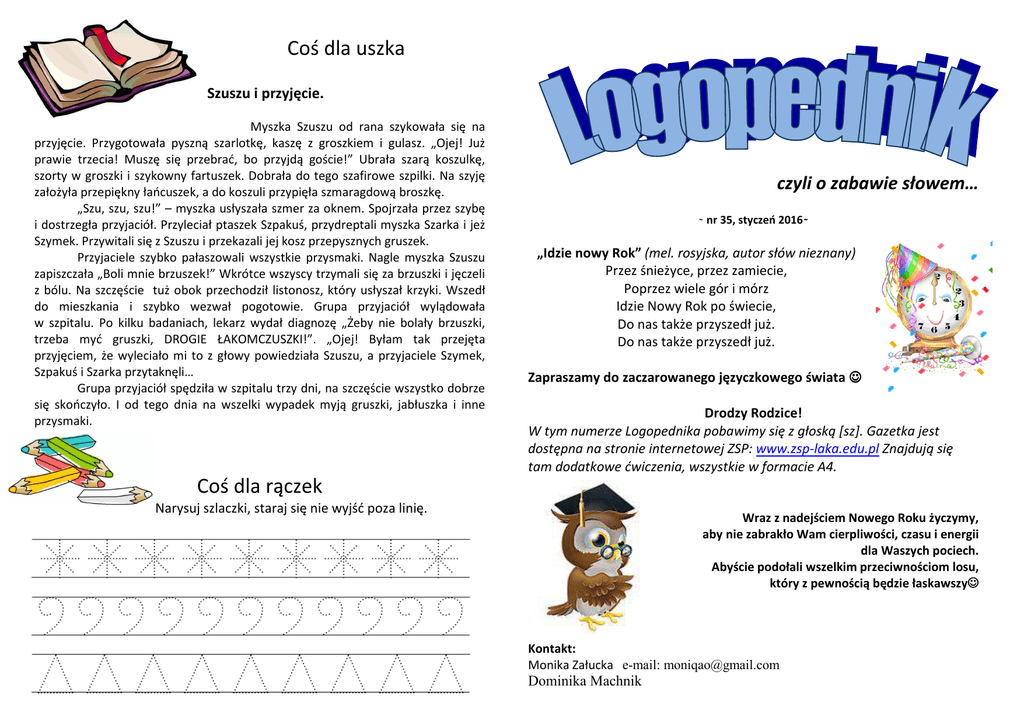 Coś dla uszka

Szuszu i przyjęcie.

Myszka Szuszu od rana szykowała się na przyjęcie. Przygotowała pyszną szarlotkę, kaszę z groszkiem i gulasz. „Ojej! Już prawie trzecia! Muszę się przebrać, bo przyjdą goście!" Ubrała szarą koszulkę, szorty w groszki i szykowny fartuszek. Dobrała do tego szafirowe szpilki. Na szyję założyła przepiękny łańcuszek, a do koszuli przypięła szmaragdową broszkę.

„Szu, szu, szu!" – myszka usłyszała szmer za oknem. Spojrzała przez szybę i dostrzegła przyjaciół. Przyleciał ptaszek Szpakuś, przydreptali myszka Szarka i jeż Szymek. Przywitali się z Szuszu i przekazali jej kosz przepysznych gruszek.

Przyjaciele szybko pałaszowali wszystkie przysmaki. Nagle myszka Szuszu zapiszczała „Boli mnie brzuszek!" Wkrótce wszyscy trzymali się za brzuszki i jęczeli z bólu. Na szczęście tuż obok przechodził listonosz, który usłyszał krzyki. Wszedł do mieszkania i szybko wezwał pogotowie. Grupa przyjaciół wylądowała w szpitalu. Po kilku badaniach, lekarz wydał diagnozę „Żeby nie bolały brzuszki, trzeba myć gruszki, DROGIE ŁAKOMCZUSZKI!". „Ojej! Byłam tak przejęta przyjęciem, że wyleciało mi to z głowy powiedziała Szuszu, a przyjaciele Szymek, Szpakuś i Szarka przytaknęli…

Grupa przyjaciół spędziła w szpitalu trzy dni, na szczęście wszystko dobrze się skończyło. I od tego dnia na wszelki wypadek myją gruszki, jabłuszka i inne przysmaki.

Coś dla rączek
Narysuj szlaczki, staraj się nie wyjść poza linię.

Logopednik

czyli o zabawie słowem…

~ nr 35, styczeń 2016~

„Idzie nowy Rok" (mel. rosyjska, autor słów nieznany)
Przez śnieżyce, przez zamiecie,
Poprzez wiele gór i mórz
Idzie Nowy Rok po świecie,
Do nas także przyszedł już.
Do nas także przyszedł już.

Zapraszamy do zaczarowanego języczkowego świata ☺

Drodzy Rodzice!
W tym numerze Logopednika pobawimy się z głoską [sz]. Gazetka jest dostępna na stronie internetowej ZSP: www.zsp-laka.edu.pl Znajdują się tam dodatkowe ćwiczenia, wszystkie w formacie A4.

Wraz z nadejściem Nowego Roku życzymy, aby nie zabrakło Wam cierpliwości, czasu i energii dla Waszych pociech.
Abyście podołali wszelkim przeciwnościom losu, który z pewnością będzie łaskawszy☺

Kontakt:
Monika Załucka e-mail: moniqao@gmail.com
Dominika Machnik